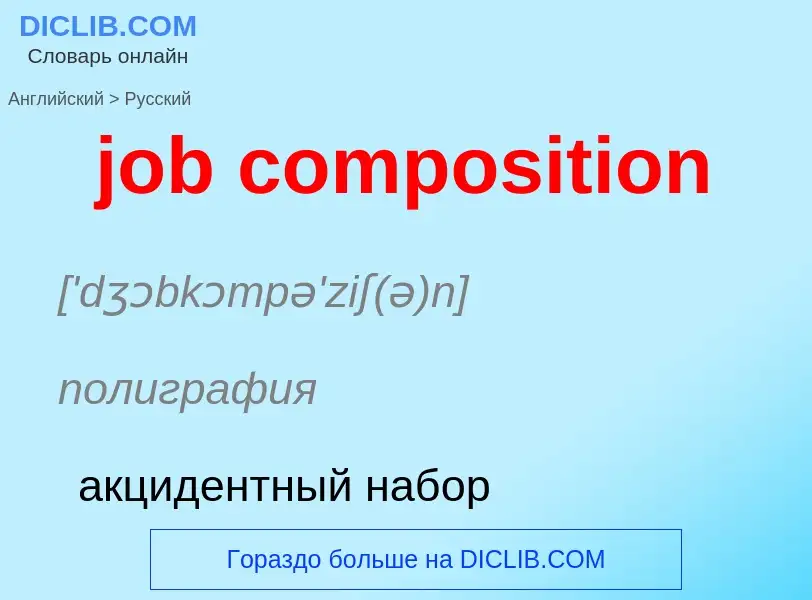 DICLIB.COM
Словарь онлайн

Английский > Русский

job composition

['dʒɔbkɔmpə'ziʃ(ə)n]

полиграфия

акцидентный набор

Гораздо больше на DICLIB.COM